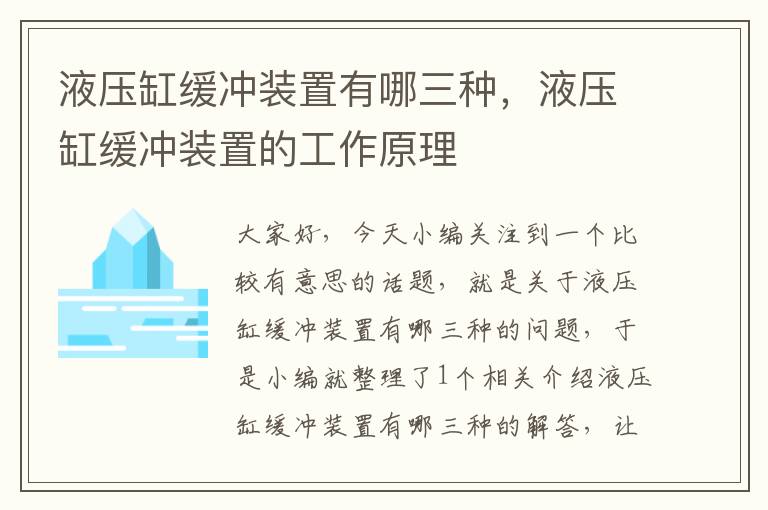 液压缸缓冲装置有哪三种，液压缸缓冲装置的工作原理

大家好，今天小编关注到一个比较有意思的话题，就是关于液压缸缓冲装置有哪三种的问题，于是小编就整理了1个相关介绍液压缸缓冲装置有哪三种的解答，让